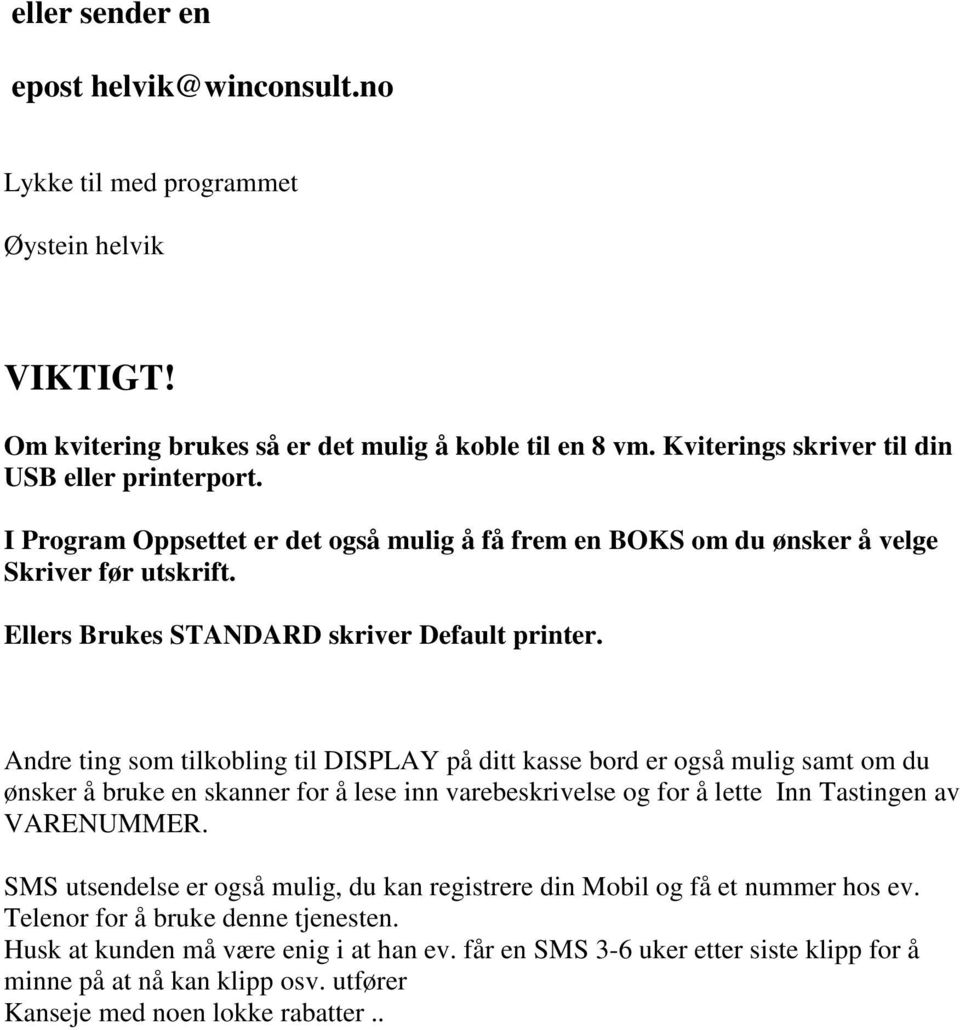 eller sender en

epost helvik@winconsult.no

Lykke til med programmet

Øystein helvik

VIKTIGT!

Om kvitering brukes så er det mulig å koble til en 8 vm. Kviterings skriver til din USB eller printerport.

I Program Oppsettet er det også mulig å få frem en BOKS om du ønsker å velge Skriver før utskrift.

Ellers Brukes STANDARD skriver Default printer.

Andre ting som tilkobling til DISPLAY på ditt kasse bord er også mulig samt om du ønsker å bruke en skanner for å lese inn varebeskrivelse og for å lette Inn Tastingen av VARENUMMER.

SMS utsendelse er også mulig, du kan registrere din Mobil og få et nummer hos ev. Telenor for å bruke denne tjenesten.
Husk at kunden må være enig i at han ev. får en SMS 3-6 uker etter siste klipp for å minne på at nå kan klipp osv. utfører
Kanseje med noen lokke rabatter ..